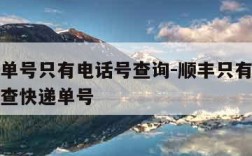 单号只有电话号查询-顺丰只有
查快递单号